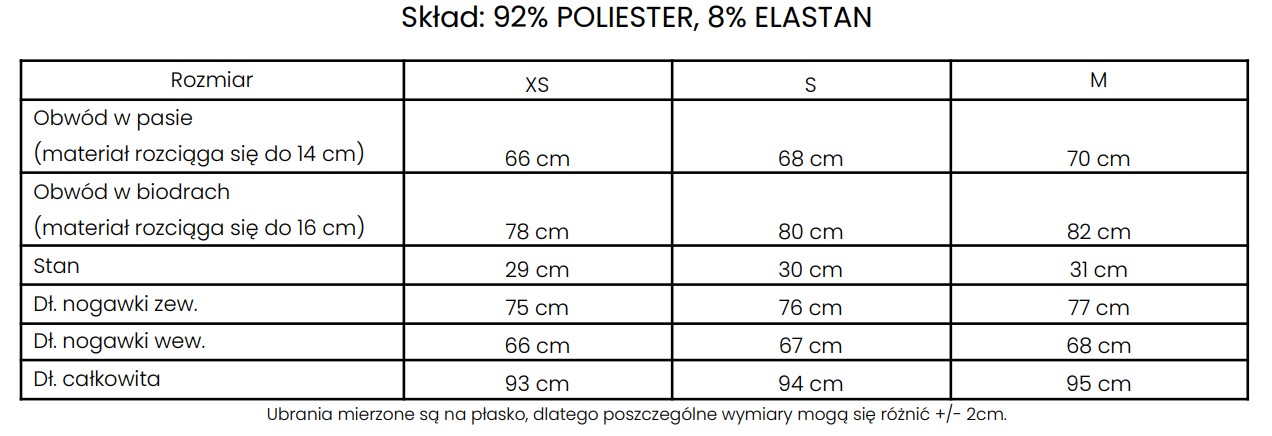 Skład: 92% POLIESTER, 8% ELASTAN

| Rozmiar | XS | S | M |
|---|---|---|---|
| Obwód w pasie (materiał rozciąga się do 14 cm) | 66 cm | 68 cm | 70 cm |
| Obwód w biodrach (materiał rozciąga się do 16 cm) | 78 cm | 80 cm | 82 cm |
| Stan | 29 cm | 30 cm | 31 cm |
| Dł. nogawki zew. | 75 cm | 76 cm | 77 cm |
| Dł. nogawki wew. | 66 cm | 67 cm | 68 cm |
| Dł. całkowita | 93 cm | 94 cm | 95 cm |

Ubrania mierzone są na płasko, dlatego poszczególne wymiary mogą się różnić +/- 2cm.